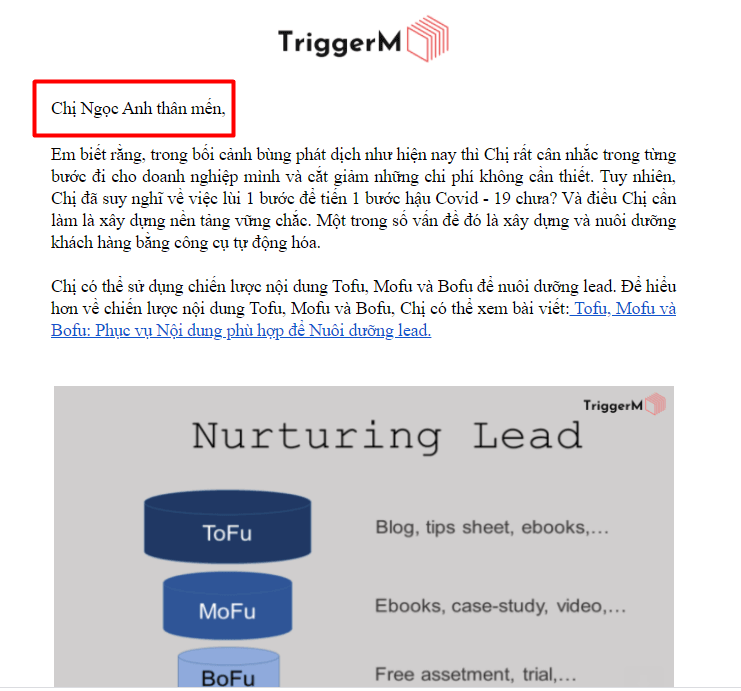 TriggerM

Chị Ngọc Anh thân mến,

Em biết rằng, trong bối cảnh bùng phát dịch như hiện nay thì Chị rất cân nhắc trong từng bước đi cho doanh nghiệp mình và cắt giảm những chi phí không cần thiết. Tuy nhiên, Chị đã suy nghĩ về việc lùi 1 bước để tiến 1 bước hậu Covid - 19 chưa? Và điều Chị cần làm là xây dựng nền tảng vững chắc. Một trong số vấn đề đó là xây dựng và nuôi dưỡng khách hàng bằng công cụ tự động hóa.

Chị có thể sử dụng chiến lược nội dung Tofu, Mofu và Bofu để nuôi dưỡng lead. Để hiểu hơn về chiến lược nội dung Tofu, Mofu và Bofu, Chị có thể xem bài viết: Tofu, Mofu và Bofu: Phục vụ Nội dung phù hợp để Nuôi dưỡng lead.

TriggerM

Nurturing Lead

ToFu

Blog, tips sheet, ebooks,...

MoFu

Ebooks, case-study, video,...

BoFu

Free assetment, trial,...